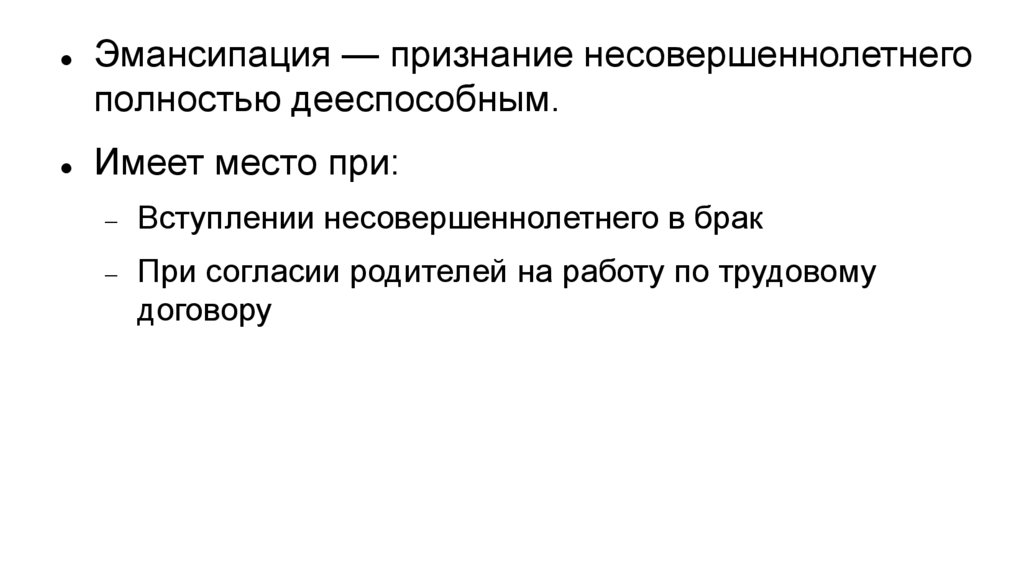 • Эмансипация — признание несовершеннолетнего полностью дееспособным.

• Имеет место при:

- Вступлении несовершеннолетнего в брак

- При согласии родителей на работу по трудовому договору